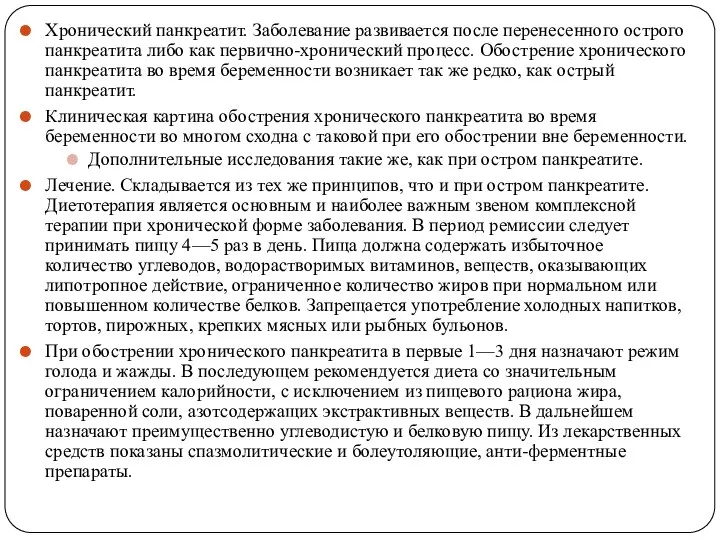 Хронический панкреатит. Заболевание развивается после перенесенного острого панкреатита либо как первично-хронический процесс. Обострение хронического панкреатита во время беременности возникает так же редко, как острый панкреатит.

Клиническая картина обострения хронического панкреатита во время беременности во многом сходна с таковой при его обострении вне беременности.

Дополнительные исследования такие же, как при остром панкреатите.

Лечение. Складывается из тех же принципов, что и при остром панкреатите. Диетотерапия является основным и наиболее важным звеном комплексной терапии при хронической форме заболевания. В период ремиссии следует принимать пищу 4—5 раз в день. Пища должна содержать избыточное количество углеводов, водорастворимых витаминов, веществ, оказывающих липотропное действие, ограниченное количество жиров при нормальном или повышенном количестве белков. Запрещается употребление холодных напитков, тортов, пирожных, крепких мясных или рыбных бульонов.

При обострении хронического панкреатита в первые 1—3 дня назначают режим голода и жажды. В последующем рекомендуется диета со значительным ограничением калорийности, с исключением из пищевого рациона жира, поваренной соли, азотсодержащих экстрактивных веществ. В дальнейшем назначают преимущественно углеводистую и белковую пищу. Из лекарственных средств показаны спазмолитические и болеутоляющие, анти-ферментные препараты.